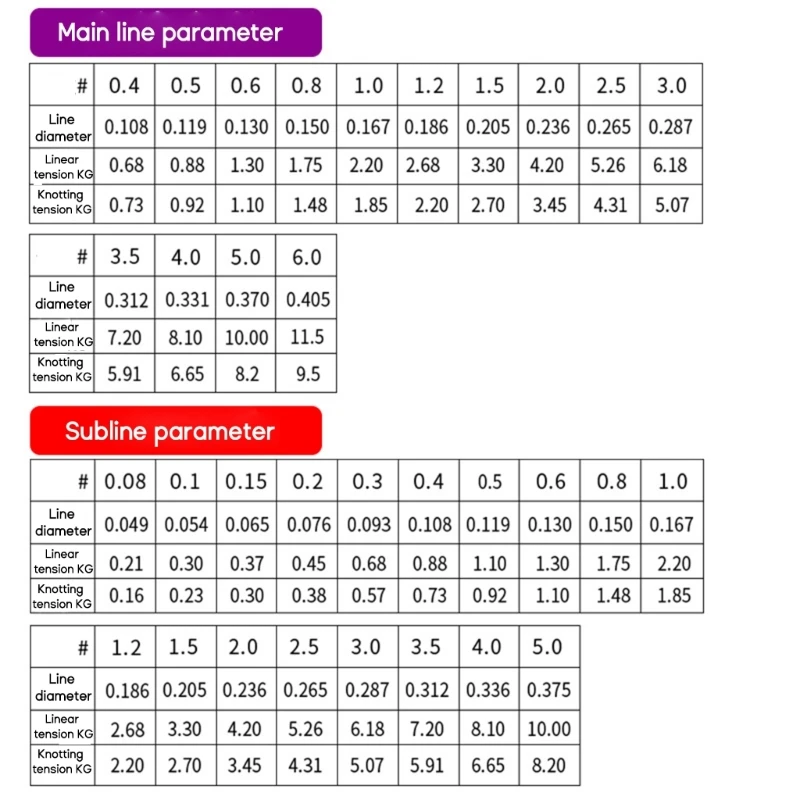 Main line parameter

| # | 0.4 | 0.5 | 0.6 | 0.8 | 1.0 | 1.2 | 1.5 | 2.0 | 2.5 | 3.0 |
|---|---|---|---|---|---|---|---|---|---|---|
| Line diameter | 0.108 | 0.119 | 0.130 | 0.150 | 0.167 | 0.186 | 0.205 | 0.236 | 0.265 | 0.287 |
| Linear tension KG | 0.68 | 0.88 | 1.30 | 1.75 | 2.20 | 2.68 | 3.30 | 4.20 | 5.26 | 6.18 |
| Knotting tension KG | 0.73 | 0.92 | 1.10 | 1.48 | 1.85 | 2.20 | 2.70 | 3.45 | 4.31 | 5.07 |

| # | 3.5 | 4.0 | 5.0 | 6.0 |
|---|---|---|---|---|
| Line diameter | 0.312 | 0.331 | 0.370 | 0.405 |
| Linear tension KG | 7.20 | 8.10 | 10.00 | 11.5 |
| Knotting tension KG | 5.91 | 6.65 | 8.2 | 9.5 |

Subline parameter

| # | 0.08 | 0.1 | 0.15 | 0.2 | 0.3 | 0.4 | 0.5 | 0.6 | 0.8 | 1.0 |
|---|---|---|---|---|---|---|---|---|---|---|
| Line diameter | 0.049 | 0.054 | 0.065 | 0.076 | 0.093 | 0.108 | 0.119 | 0.130 | 0.150 | 0.167 |
| Linear tension KG | 0.21 | 0.30 | 0.37 | 0.45 | 0.68 | 0.88 | 1.10 | 1.30 | 1.75 | 2.20 |
| Knotting tension KG | 0.16 | 0.23 | 0.30 | 0.38 | 0.57 | 0.73 | 0.92 | 1.10 | 1.48 | 1.85 |

| # | 1.2 | 1.5 | 2.0 | 2.5 | 3.0 | 3.5 | 4.0 | 5.0 |
|---|---|---|---|---|---|---|---|---|
| Line diameter | 0.186 | 0.205 | 0.236 | 0.265 | 0.287 | 0.312 | 0.336 | 0.375 |
| Linear tension KG | 2.68 | 3.30 | 4.20 | 5.26 | 6.18 | 7.20 | 8.10 | 10.00 |
| Knotting tension KG | 2.20 | 2.70 | 3.45 | 4.31 | 5.07 | 5.91 | 6.65 | 8.20 |